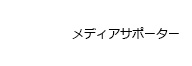 メディアサポーター